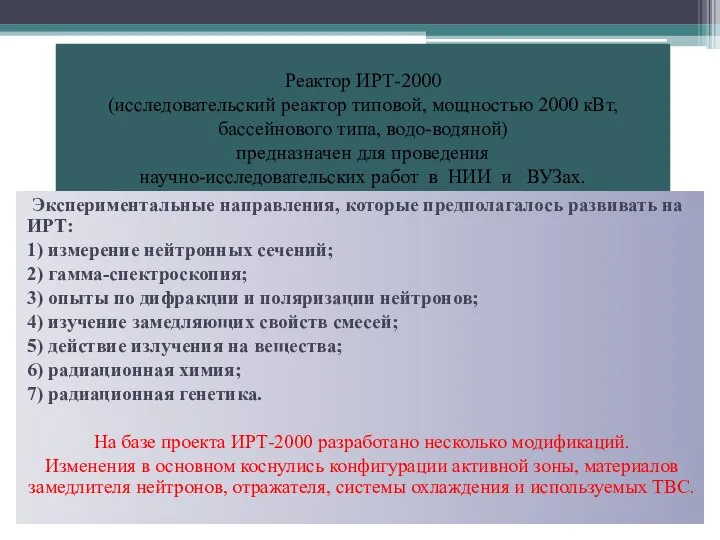 Реактор ИРТ-2000
(исследовательский реактор типовой, мощностью 2000 кВт, бассейнового типа, водо-водяной)
предназначен для проведения
научно-исследовательских работ в НИИ и ВУЗах.

Экспериментальные направления, которые предполагалось развивать на ИРТ:
1) измерение нейтронных сечений;
2) гамма-спектроскопия;
3) опыты по дифракции и поляризации нейтронов;
4) изучение замедляющих свойств смесей;
5) действие излучения на вещества;
6) радиационная химия;
7) радиационная генетика.

На базе проекта ИРТ-2000 разработано несколько модификаций.
Изменения в основном коснулись конфигурации активной зоны, материалов замедлителя нейтронов, отражателя, системы охлаждения и используемых ТВС.